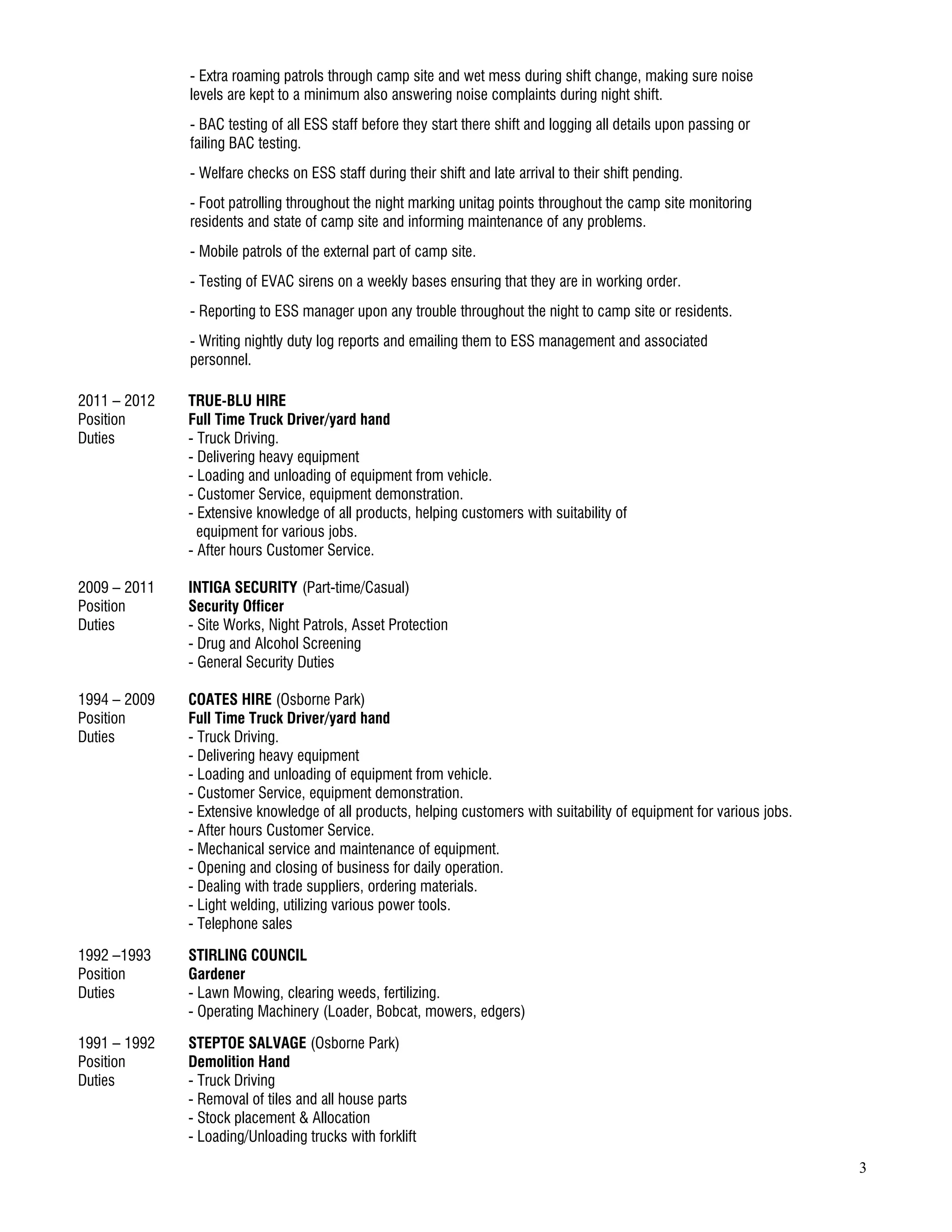 - Extra roaming patrols through camp site and wet mess during shift change, making sure noise levels are kept to a minimum also answering noise complaints during night shift.

- BAC testing of all ESS staff before they start there shift and logging all details upon passing or failing BAC testing.

- Welfare checks on ESS staff during their shift and late arrival to their shift pending.

- Foot patrolling throughout the night marking unitag points throughout the camp site monitoring residents and state of camp site and informing maintenance of any problems.

- Mobile patrols of the external part of camp site.

- Testing of EVAC sirens on a weekly bases ensuring that they are in working order.

- Reporting to ESS manager upon any trouble throughout the night to camp site or residents.

- Writing nightly duty log reports and emailing them to ESS management and associated personnel.

2011 – 2012 TRUE-BLU HIRE
Position Full Time Truck Driver/yard hand
Duties
- Truck Driving.
- Delivering heavy equipment
- Loading and unloading of equipment from vehicle.
- Customer Service, equipment demonstration.
- Extensive knowledge of all products, helping customers with suitability of equipment for various jobs.
- After hours Customer Service.

2009 – 2011 INTIGA SECURITY (Part-time/Casual)
Position Security Officer
Duties
- Site Works, Night Patrols, Asset Protection
- Drug and Alcohol Screening
- General Security Duties

1994 – 2009 COATES HIRE (Osborne Park)
Position Full Time Truck Driver/yard hand
Duties
- Truck Driving.
- Delivering heavy equipment
- Loading and unloading of equipment from vehicle.
- Customer Service, equipment demonstration.
- Extensive knowledge of all products, helping customers with suitability of equipment for various jobs.
- After hours Customer Service.
- Mechanical service and maintenance of equipment.
- Opening and closing of business for daily operation.
- Dealing with trade suppliers, ordering materials.
- Light welding, utilizing various power tools.
- Telephone sales

1992 –1993 STIRLING COUNCIL
Position Gardener
Duties
- Lawn Mowing, clearing weeds, fertilizing.
- Operating Machinery (Loader, Bobcat, mowers, edgers)

1991 – 1992 STEPTOE SALVAGE (Osborne Park)
Position Demolition Hand
Duties
- Truck Driving
- Removal of tiles and all house parts
- Stock placement & Allocation
- Loading/Unloading trucks with forklift

3